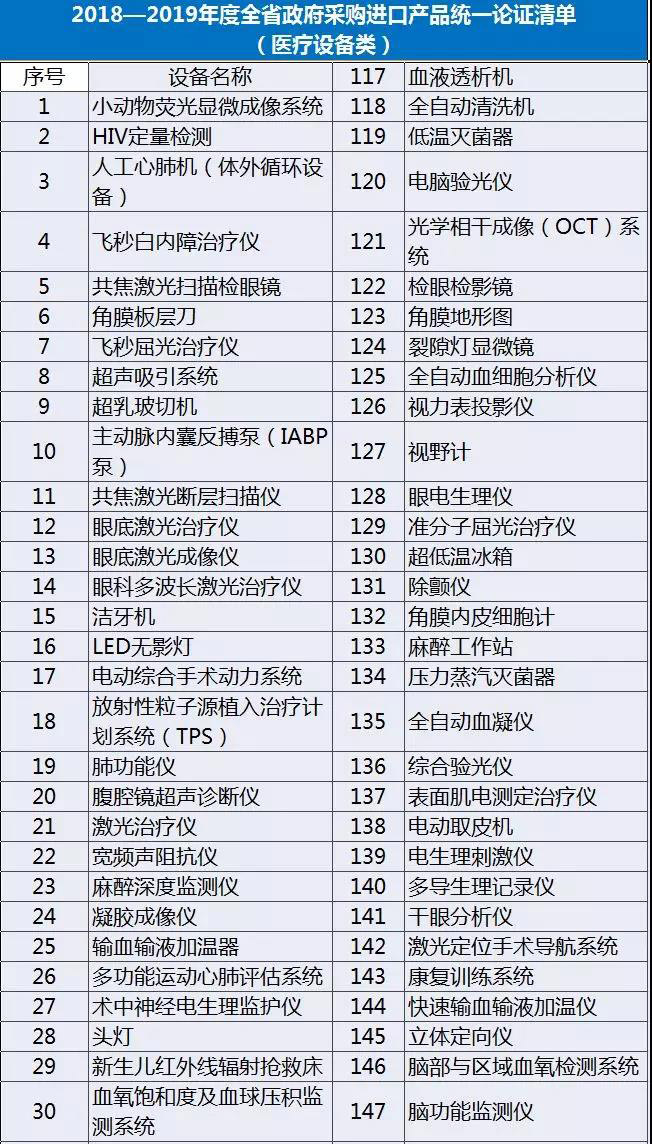 2018—2019年度全省政府采购进口产品统一论证清单
（医疗设备类）

| 序号 | 设备名称 | 117 | 血液透析机 |
|---|---|---|---|
| 1 | 小动物荧光显微成像系统 | 118 | 全自动清洗机 |
| 2 | HIV定量检测 | 119 | 低温灭菌器 |
| 3 | 人工心肺机（体外循环设备） | 120 | 电脑验光仪 |
| 4 | 飞秒白内障治疗仪 | 121 | 光学相干成像（OCT）系统 |
| 5 | 共焦激光扫描检眼镜 | 122 | 检眼检影镜 |
| 6 | 角膜板层刀 | 123 | 角膜地形图 |
| 7 | 飞秒屈光治疗仪 | 124 | 裂隙灯显微镜 |
| 8 | 超声吸引系统 | 125 | 全自动血细胞分析仪 |
| 9 | 超乳玻切机 | 126 | 视力表投影仪 |
| 10 | 主动脉内囊反搏泵（IABP泵） | 127 | 视野计 |
| 11 | 共焦激光断层扫描仪 | 128 | 眼电生理仪 |
| 12 | 眼底激光治疗仪 | 129 | 准分子屈光治疗仪 |
| 13 | 眼底激光成像仪 | 130 | 超低温冰箱 |
| 14 | 眼科多波长激光治疗仪 | 131 | 除颤仪 |
| 15 | 洁牙机 | 132 | 角膜内皮细胞计 |
| 16 | LED无影灯 | 133 | 麻醉工作站 |
| 17 | 电动综合手术动力系统 | 134 | 压力蒸汽灭菌器 |
| 18 | 放射性粒子源植入治疗计划系统（TPS） | 135 | 全自动血凝仪 |
| 19 | 肺功能仪 | 136 | 综合验光仪 |
| 20 | 腹腔镜超声诊断仪 | 137 | 表面肌电测定治疗仪 |
| 21 | 激光治疗仪 | 138 | 电动取皮机 |
| 22 | 宽频声阻抗仪 | 139 | 电生理刺激仪 |
| 23 | 麻醉深度监测仪 | 140 | 多导生理记录仪 |
| 24 | 凝胶成像仪 | 141 | 干眼分析仪 |
| 25 | 输血输液加温器 | 142 | 激光定位手术导航系统 |
| 26 | 多功能运动心肺评估系统 | 143 | 康复训练系统 |
| 27 | 术中神经电生理监护仪 | 144 | 快速输血输液加温仪 |
| 28 | 头灯 | 145 | 立体定向仪 |
| 29 | 新生儿红外线辐射抢救床 | 146 | 脑部与区域血氧检测系统 |
| 30 | 血氧饱和度及血球压积监测系统 | 147 | 脑功能监测仪 |